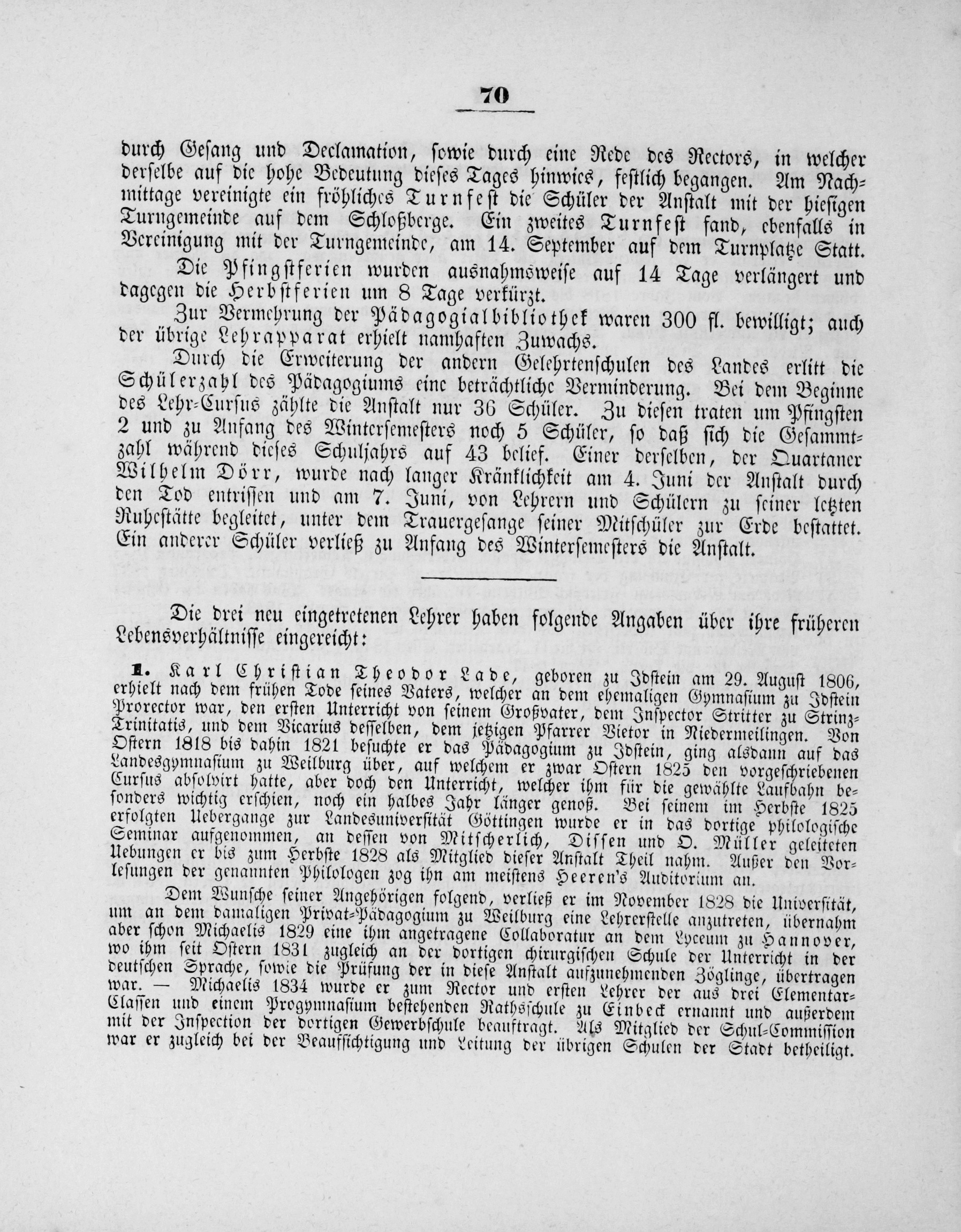 70

durch Gesang und Declamation, sowie durch eine Rede des Rectors, in welcher derselbe auf die hohe Bedeutung dieses Tages hinwies, festlich begangen. Am Nachmittage vereinigte ein fröhliches Turnfest die Schüler der Anstalt mit der hiesigen Turngemeinde auf dem Schloßberge. Ein zweites Turnfest fand, ebenfalls in Vereinigung mit der Turngemeinde, am 14. September auf dem Turnplatze Statt.

Die Pfingstferien wurden ausnahmsweise auf 14 Tage verlängert und dagegen die Herbstferien um 8 Tage verkürzt.

Zur Vermehrung der Pädagogialbibliothek waren 300 fl. bewilligt; auch der übrige Lehrapparat erhielt namhaften Zuwachs.

Durch die Erweiterung der andern Gelehrtenschulen des Landes erlitt die Schülerzahl des Pädagogiums eine beträchtliche Verminderung. Bei dem Beginne des Lehr-Cursus zählte die Anstalt nur 36 Schüler. Zu diesen traten um Pfingsten 2 und zu Anfang des Wintersemesters noch 5 Schüler, so daß sich die Gesammtzahl während dieses Schuljahrs auf 43 belief. Einer derselben, der Quartaner Wilhelm Dörr, wurde nach langer Kränklichkeit am 4. Juni der Anstalt durch den Tod entrissen und am 7. Juni, von Lehrern und Schülern zu seiner letzten Ruhestätte begleitet, unter dem Trauergesange seiner Mitschüler zur Erde bestattet. Ein anderer Schüler verließ zu Anfang des Wintersemesters die Anstalt.

Die drei neu eingetretenen Lehrer haben folgende Angaben über ihre früheren Lebensverhältnisse eingereicht:

1. Karl Christian Theodor Lade, geboren zu Idstein am 29. August 1806, erhielt nach dem frühen Tode seines Vaters, welcher an dem ehemaligen Gymnasium zu Idstein Prorector war, den ersten Unterricht von seinem Großvater, dem Inspector Stritter zu Strinz-Trinitatis, und dem Vicarius desselben, dem jetzigen Pfarrer Vietor in Niedermeilingen. Von Ostern 1818 bis dahin 1821 besuchte er das Pädagogium zu Idstein, ging alsdann auf das Landesgymnasium zu Weilburg über, auf welchem er zwar Ostern 1825 den vorgeschriebenen Cursus absolvirt hatte, aber doch den Unterricht, welcher ihm für die gewählte Laufbahn besonders wichtig erschien, noch ein halbes Jahr länger genoß. Bei seinem im Herbste 1825 erfolgten Uebergange zur Landesuniversität Göttingen wurde er in das dortige philologische Seminar aufgenommen, an dessen von Mitscherlich, Dissen und O. Müller geleiteten Uebungen er bis zum Herbste 1828 als Mitglied dieser Anstalt Theil nahm. Außer den Vorlesungen der genannten Philologen zog ihn am meistens Heeren's Auditorium an.

Dem Wunsche seiner Angehörigen folgend, verließ er im November 1828 die Universität, um an dem damaligen Privat-Pädagogium zu Weilburg eine Lehrerstelle anzutreten, übernahm aber schon Michaelis 1829 eine ihm angetragene Collaboratur an dem Lyceum zu Hannover, wo ihm seit Ostern 1831 zugleich an der dortigen chirurgischen Schule der Unterricht in der deutschen Sprache, sowie die Prüfung der in diese Anstalt aufzunehmenden Zöglinge, übertragen war. — Michaelis 1834 wurde er zum Rector und ersten Lehrer der aus drei Elementar-Classen und einem Progymnasium bestehenden Rathsschule zu Einbeck ernannt und außerdem mit der Inspection der dortigen Gewerbschule beauftragt. Als Mitglied der Schul-Commission war er zugleich bei der Beaufsichtigung und Leitung der übrigen Schulen der Stadt betheiligt.